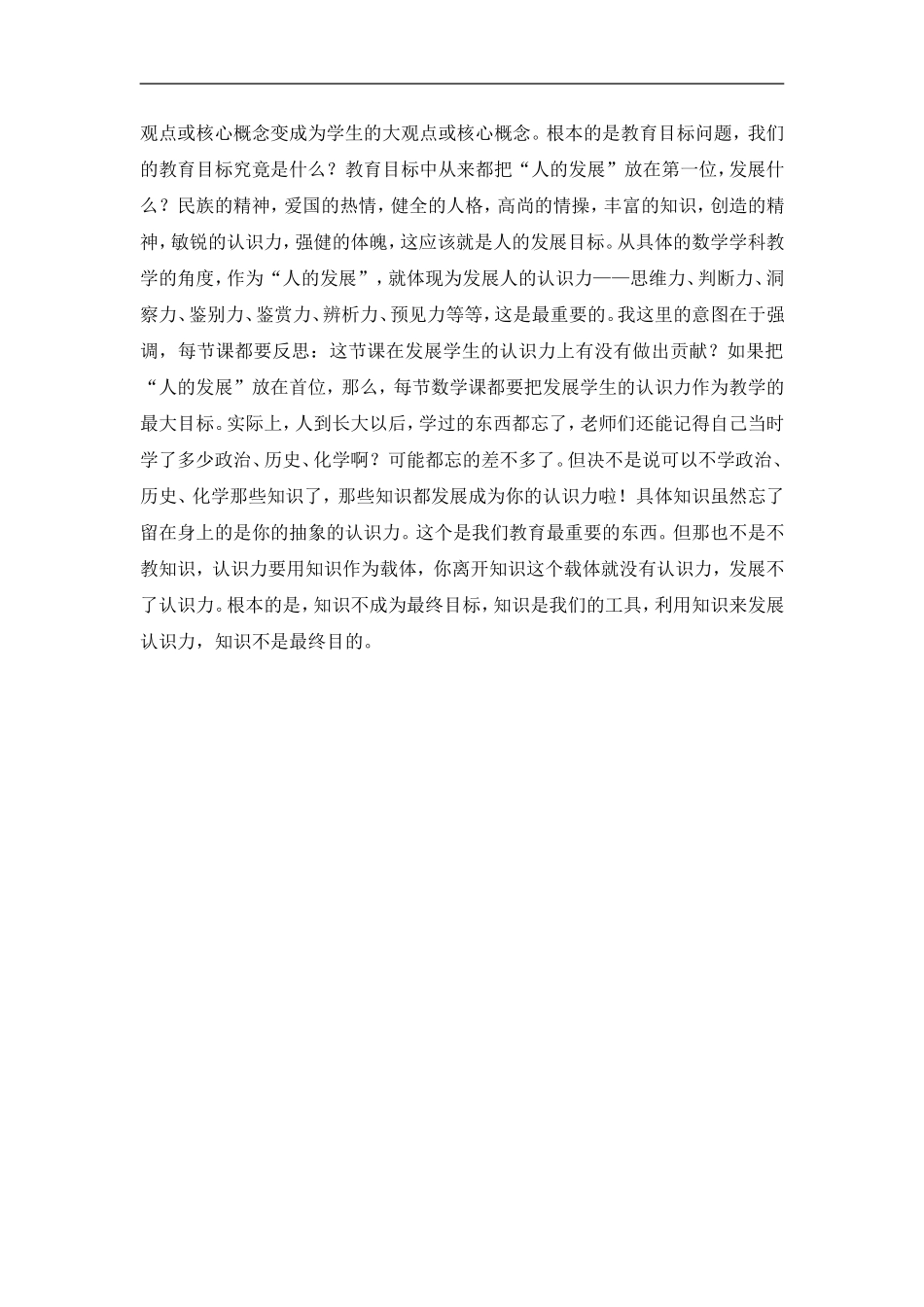 观点或核心概念变成为学生的大观点或核心概念。根本的是教育目标问题，我们的教育目标究竟是什么？教育目标中从来都把“人的发展”放在第一位，发展什么？民族的精神，爱国的热情，健全的人格，高尚的情操，丰富的知识，创造的精神，敏锐的认识力，强健的体魄，这应该就是人的发展目标。从具体的数学学科教学的角度，作为“人的发展”，就体现为发展人的认识力——思维力、判断力、洞察力、鉴别力、鉴赏力、辨析力、预见力等等，这是最重要的。我这里的意图在于强调，每节课都要反思：这节课在发展学生的认识力上有没有做出贡献？如果把“人的发展”放在首位，那么，每节数学课都要把发展学生的认识力作为教学的最大目标。实际上，人到长大以后，学过的东西都忘了，老师们还能记得自己当时学了多少政治、历史、化学啊？可能都忘的差不多了。但决不是说可以不学政治、历史、化学那些知识了，那些知识都发展成为你的认识力啦！具体知识虽然忘了留在身上的是你的抽象的认识力。这个是我们教育最重要的东西。但那也不是不教知识，认识力要用知识作为载体，你离开知识这个载体就没有认识力，发展不了认识力。根本的是，知识不成为最终目标，知识是我们的工具，利用知识来发展认识力，知识不是最终目的。